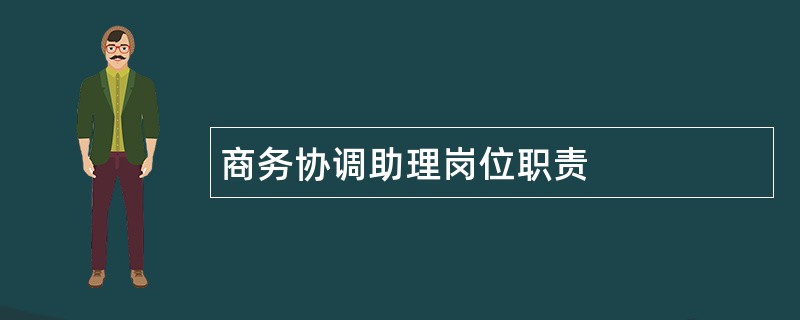 商务协调助理岗位职责